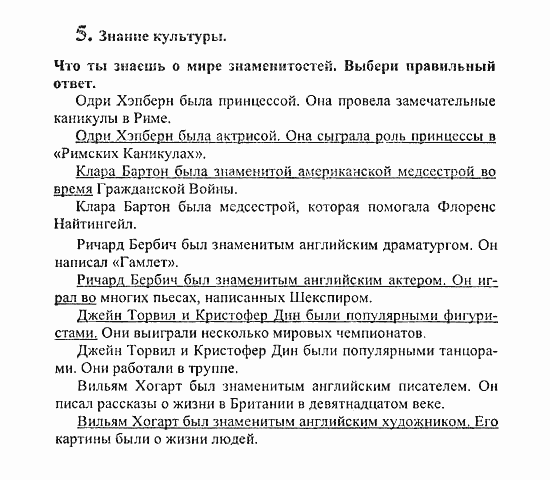 5. Знание культуры.

Что ты знаешь о мире знаменитостей. Выбери правильный ответ.

Одри Хэпберн была принцессой. Она провела замечательные каникулы в Риме.

Одри Хэпберн была актрисой. Она сыграла роль принцессы в «Римских Каникулах».

Клара Бартон была знаменитой американской медсестрой во время Гражданской Войны.

Клара Бартон была медсестрой, которая помогала Флоренс Найтингейл.

Ричард Бербич был знаменитым английским драматургом. Он написал «Гамлет».

Ричард Бербич был знаменитым английским актером. Он играл во многих пьесах, написанных Шекспиром.

Джейн Торвил и Кристофер Дин были популярными фигуристами. Они выиграли несколько мировых чемпионатов.

Джейн Торвил и Кристофер Дин были популярными танцорами. Они работали в труппе.

Вильям Хогарт был знаменитым английским писателем. Он писал рассказы о жизни в Британии в девятнадцатом веке.

Вильям Хогарт был знаменитым английским художником. Его картины были о жизни людей.